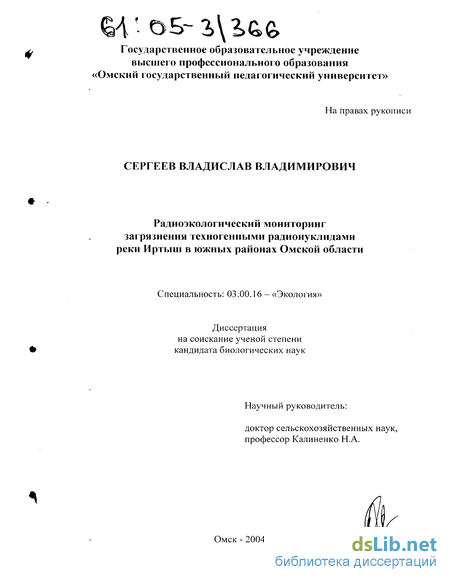 61:05-3/366

Государственное образовательное учреждение высшего профессионального образования «Омский государственный педагогический университет»

На правах рукописи

СЕРГЕЕВ ВЛАДИСЛАВ ВЛАДИМИРОВИЧ

Радиоэкологический мониторинг загрязнения техногенными радионуклидами реки Иртыш в южных районах Омской области

Специальность: 03.00.16 – «Экология»

Диссертация на соискание ученой степени кандидата биологических наук

Научный руководитель:

доктор сельскохозяйственных наук, профессор Калиненко Н.А.

Омск - 2004

dsLib.net
библиотека диссертаций